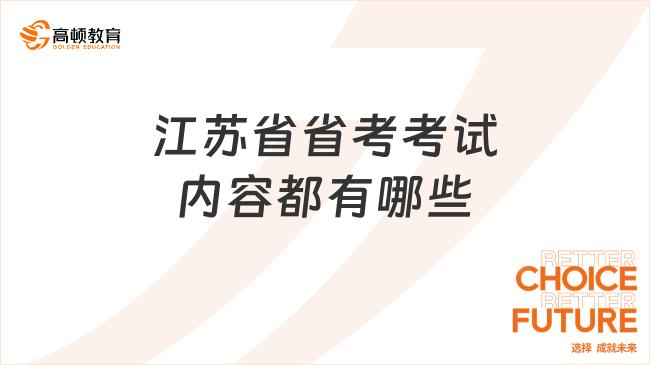 高顿教育
GOLDEN EDUCATION

江苏省省考考试内容都有哪些

BETTER
CHOICE
BETTER
FUTURE
选择 成就未来